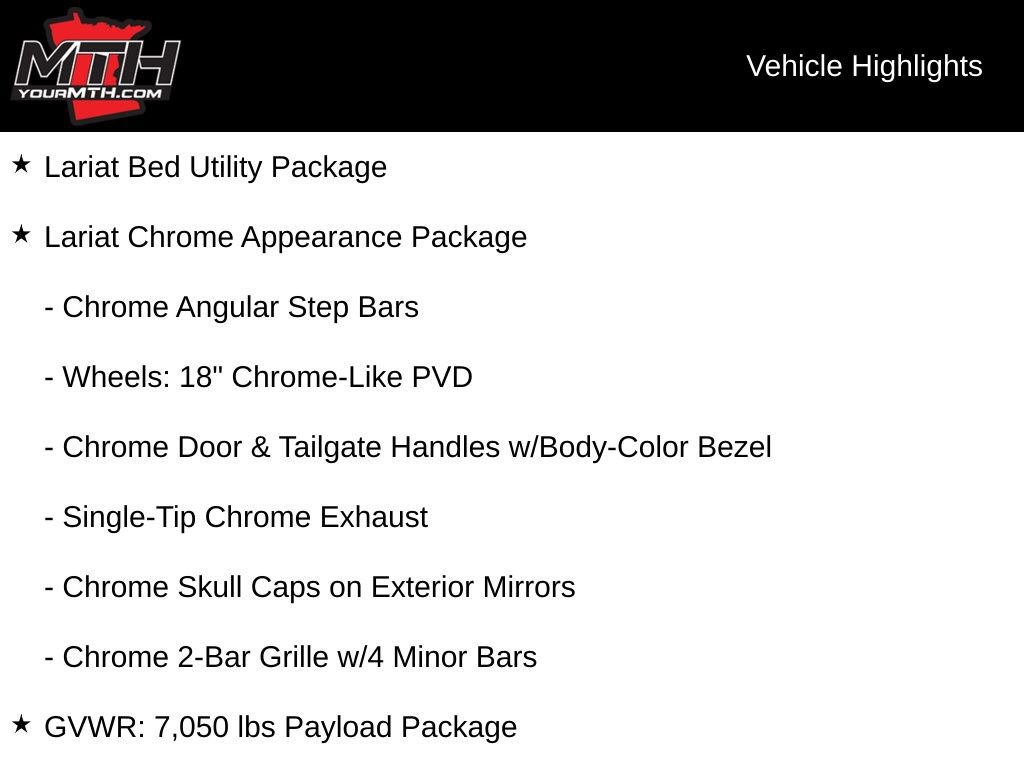 MTH
YOURMTH.COM

Vehicle Highlights

★ Lariat Bed Utility Package

★ Lariat Chrome Appearance Package

- Chrome Angular Step Bars

- Wheels: 18" Chrome-Like PVD

- Chrome Door & Tailgate Handles w/Body-Color Bezel

- Single-Tip Chrome Exhaust

- Chrome Skull Caps on Exterior Mirrors

- Chrome 2-Bar Grille w/4 Minor Bars

★ GVWR: 7,050 lbs Payload Package